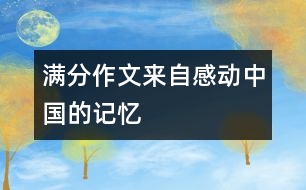 满分作文来自感动中国的记忆